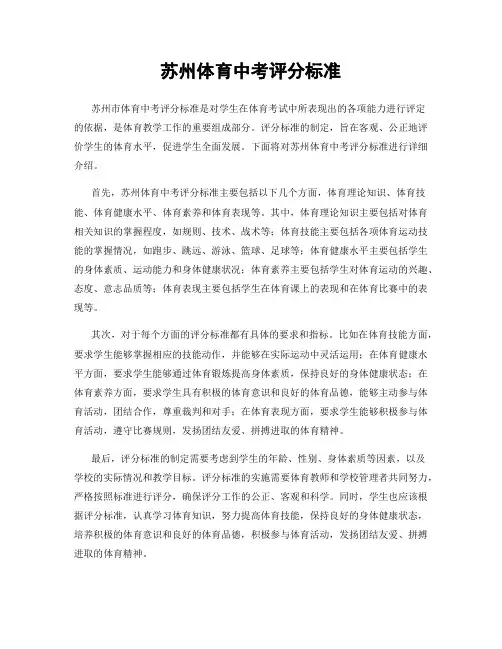 苏州体育中考评分标准

苏州市体育中考评分标准是对学生在体育考试中所表现出的各项能力进行评定的依据，是体育教学工作的重要组成部分。评分标准的制定，旨在客观、公正地评价学生的体育水平，促进学生全面发展。下面将对苏州体育中考评分标准进行详细介绍。

首先，苏州体育中考评分标准主要包括以下几个方面，体育理论知识、体育技能、体育健康水平、体育素养和体育表现等。其中，体育理论知识主要包括对体育相关知识的掌握程度，如规则、技术、战术等；体育技能主要包括各项体育运动技能的掌握情况，如跑步、跳远、游泳、篮球、足球等；体育健康水平主要包括学生的身体素质、运动能力和身体健康状况；体育素养主要包括学生对体育运动的兴趣、态度、意志品质等；体育表现主要包括学生在体育课上的表现和在体育比赛中的表现等。

其次，对于每个方面的评分标准都有具体的要求和指标。比如在体育技能方面，要求学生能够掌握相应的技能动作，并能够在实际运动中灵活运用；在体育健康水平方面，要求学生能够通过体育锻炼提高身体素质，保持良好的身体健康状态；在体育素养方面，要求学生具有积极的体育意识和良好的体育品德，能够主动参与体育活动，团结合作，尊重裁判和对手；在体育表现方面，要求学生能够积极参与体育活动，遵守比赛规则，发扬团结友爱、拼搏进取的体育精神。

最后，评分标准的制定需要考虑到学生的年龄、性别、身体素质等因素，以及学校的实际情况和教学目标。评分标准的实施需要体育教师和学校管理者共同努力，严格按照标准进行评分，确保评分工作的公正、客观和科学。同时，学生也应该根据评分标准，认真学习体育知识，努力提高体育技能，保持良好的身体健康状态，培养积极的体育意识和良好的体育品德，积极参与体育活动，发扬团结友爱、拼搏进取的体育精神。